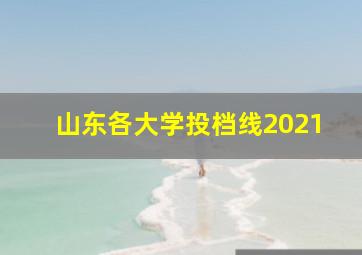 山东各大学投档线2021